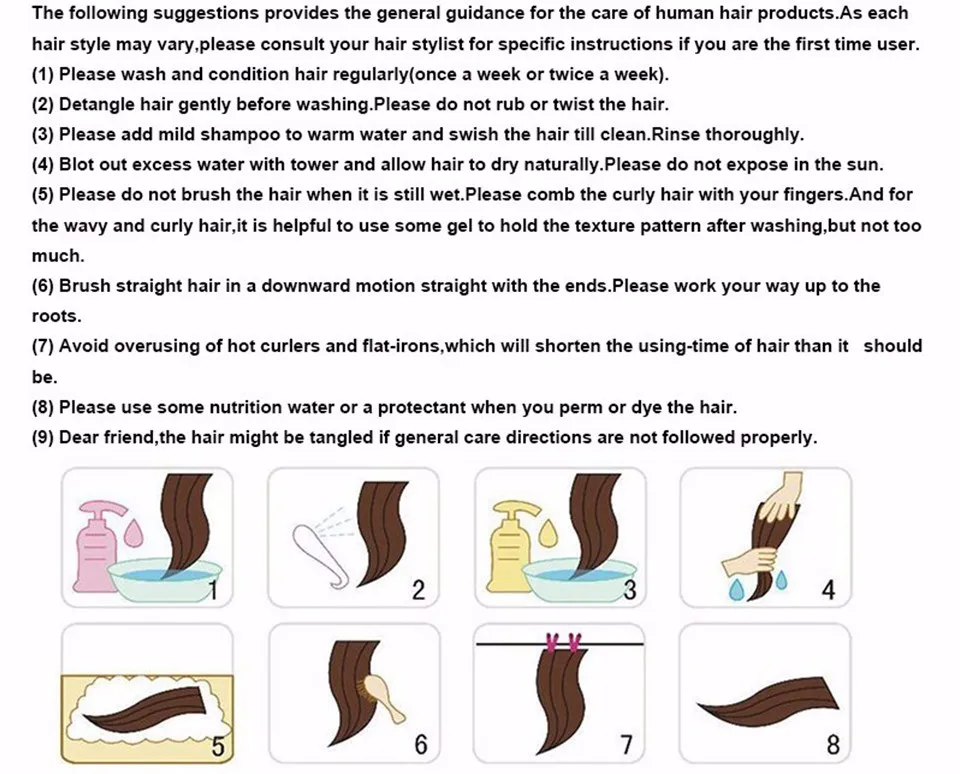 The following suggestions provides the general guidance for the care of human hair products.As each hair style may vary,please consult your hair stylist for specific instructions if you are the first time user.
(1) Please wash and condition hair regularly(once a week or twice a week).
(2) Detangle hair gently before washing.Please do not rub or twist the hair.
(3) Please add mild shampoo to warm water and swish the hair till clean.Rinse thoroughly.
(4) Blot out excess water with tower and allow hair to dry naturally.Please do not expose in the sun.
(5) Please do not brush the hair when it is still wet.Please comb the curly hair with your fingers.And for the wavy and curly hair,it is helpful to use some gel to hold the texture pattern after washing,but not too much.
(6) Brush straight hair in a downward motion straight with the ends.Please work your way up to the roots.
(7) Avoid overusing of hot curlers and flat-irons,which will shorten the using-time of hair than it should be.
(8) Please use some nutrition water or a protectant when you perm or dye the hair.
(9) Dear friend,the hair might be tangled if general care directions are not followed properly.

1
2
3
4
5
6
7
8